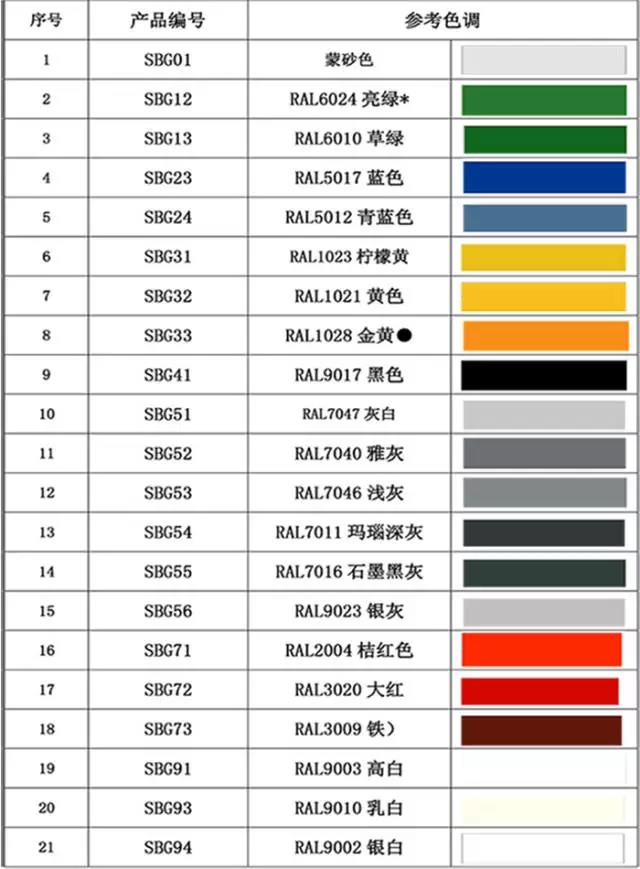 | 序号 | 产品编号 | 参考色调 | |
|---|---|---|---|
| 1 | SBG01 | 蒙砂色 | |
| 2 | SBG12 | RAL6024 亮绿* | |
| 3 | SBG13 | RAL6010 草绿 | |
| 4 | SBG23 | RAL5017 蓝色 | |
| 5 | SBG24 | RAL5012 青蓝色 | |
| 6 | SBG31 | RAL1023 柠檬黄 | |
| 7 | SBG32 | RAL1021 黄色 | |
| 8 | SBG33 | RAL1028 金黄● | |
| 9 | SBG41 | RAL9017 黑色 | |
| 10 | SBG51 | RAL7047 灰白 | |
| 11 | SBG52 | RAL7040 雅灰 | |
| 12 | SBG53 | RAL7046 浅灰 | |
| 13 | SBG54 | RAL7011 玛瑙深灰 | |
| 14 | SBG55 | RAL7016 石墨黑灰 | |
| 15 | SBG56 | RAL9023 银灰 | |
| 16 | SBG71 | RAL2004 桔红色 | |
| 17 | SBG72 | RAL3020 大红 | |
| 18 | SBG73 | RAL3009 铁） | |
| 19 | SBG91 | RAL9003 高白 | |
| 20 | SBG93 | RAL9010 乳白 | |
| 21 | SBG94 | RAL9002 银白 | |